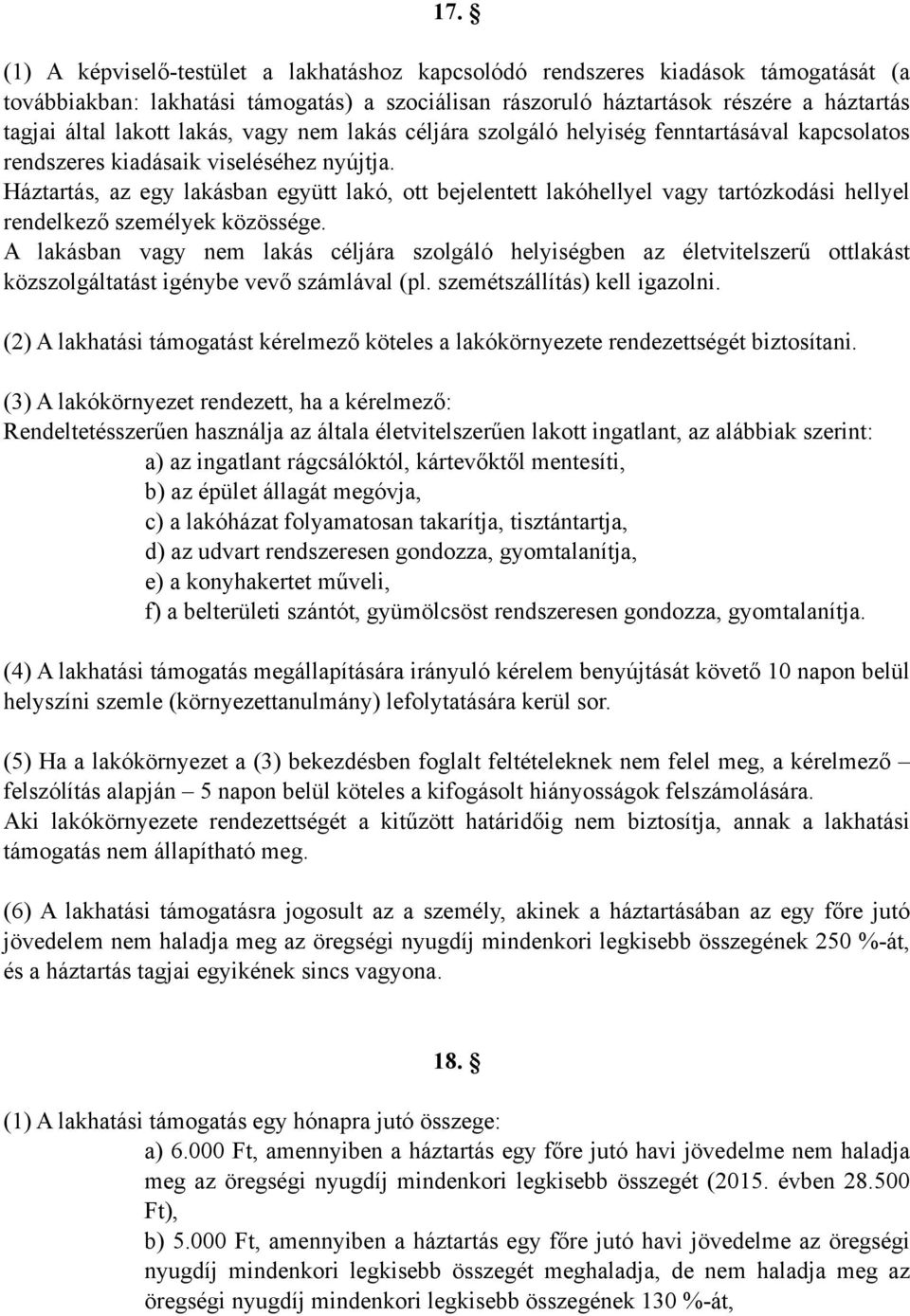 17. §

(1) A képviselő-testület a lakhatáshoz kapcsolódó rendszeres kiadások támogatását (a továbbiakban: lakhatási támogatás) a szociálisan rászoruló háztartások részére a háztartás tagjai által lakott lakás, vagy nem lakás céljára szolgáló helyiség fenntartásával kapcsolatos rendszeres kiadásaik viseléséhez nyújtja.
Háztartás, az egy lakásban együtt lakó, ott bejelentett lakóhellyel vagy tartózkodási hellyel rendelkező személyek közössége.
A lakásban vagy nem lakás céljára szolgáló helyiségben az életvitelszerű ottlakást közszolgáltatást igénybe vevő számlával (pl. szemétszállítás) kell igazolni.

(2) A lakhatási támogatást kérelmező köteles a lakókörnyezete rendezettségét biztosítani.

(3) A lakókörnyezet rendezett, ha a kérelmező:
Rendeltetésszerűen használja az általa életvitelszerűen lakott ingatlant, az alábbiak szerint:
a) az ingatlant rágcsálóktól, kártevőktől mentesíti,
b) az épület állagát megóvja,
c) a lakóházat folyamatosan takarítja, tisztántartja,
d) az udvart rendszeresen gondozza, gyomtalanítja,
e) a konyhakertet műveli,
f) a belterületi szántót, gyümölcsöst rendszeresen gondozza, gyomtalanítja.

(4) A lakhatási támogatás megállapítására irányuló kérelem benyújtását követő 10 napon belül helyszíni szemle (környezettanulmány) lefolytatására kerül sor.

(5) Ha a lakókörnyezet a (3) bekezdésben foglalt feltételeknek nem felel meg, a kérelmező – felszólítás alapján – 5 napon belül köteles a kifogásolt hiányosságok felszámolására.
Aki lakókörnyezete rendezettségét a kitűzött határidőig nem biztosítja, annak a lakhatási támogatás nem állapítható meg.

(6) A lakhatási támogatásra jogosult az a személy, akinek a háztartásában az egy főre jutó jövedelem nem haladja meg az öregségi nyugdíj mindenkori legkisebb összegének 250 %-át, és a háztartás tagjai egyikének sincs vagyona.

18. §

(1) A lakhatási támogatás egy hónapra jutó összege:
a) 6.000 Ft, amennyiben a háztartás egy főre jutó havi jövedelme nem haladja meg az öregségi nyugdíj mindenkori legkisebb összegét (2015. évben 28.500 Ft),
b) 5.000 Ft, amennyiben a háztartás egy főre jutó havi jövedelme az öregségi nyugdíj mindenkori legkisebb összegét meghaladja, de nem haladja meg az öregségi nyugdíj mindenkori legkisebb összegének 130 %-át,